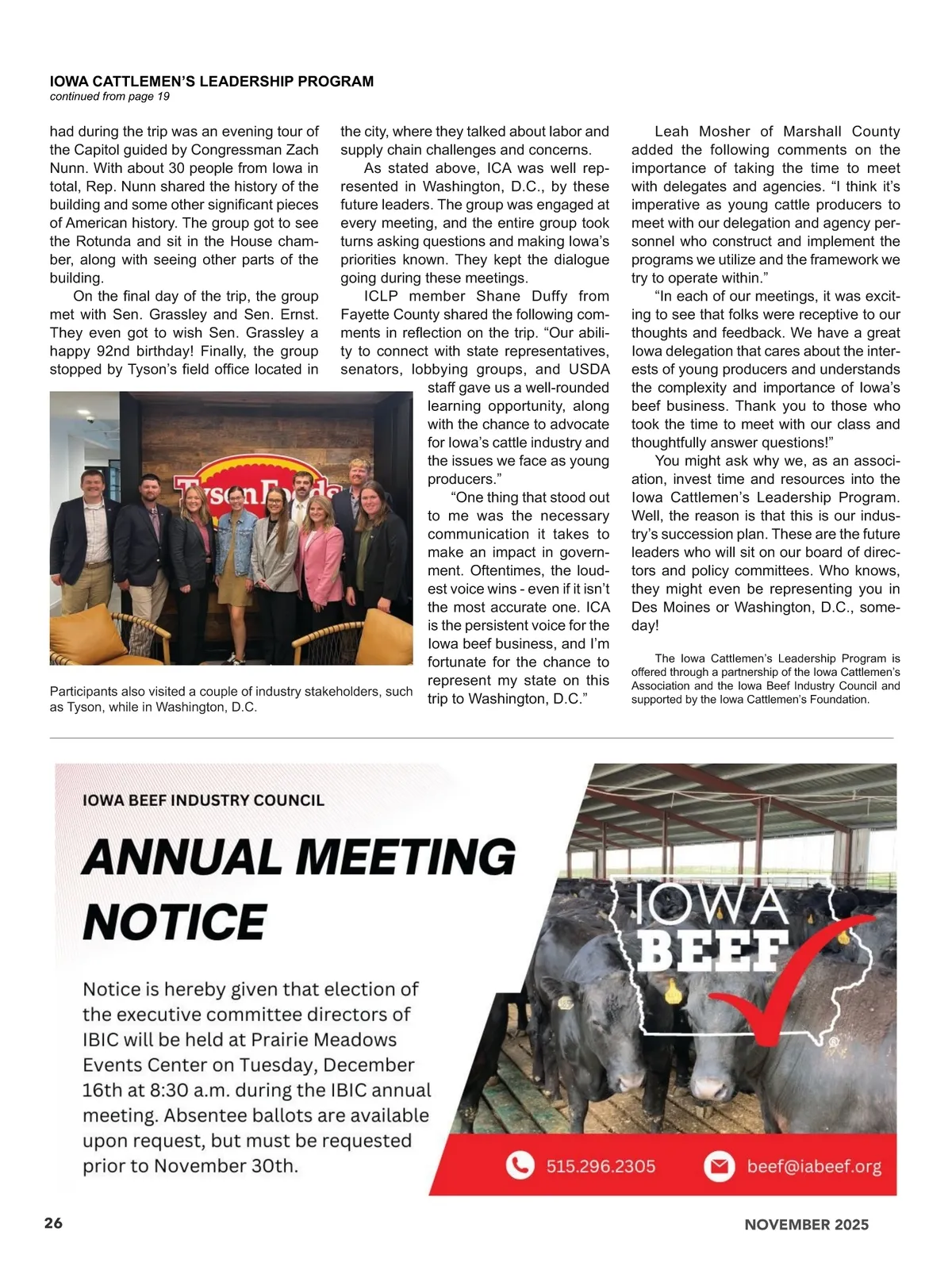 IOWA CATTLEMEN'S LEADERSHIP PROGRAM
continued from page 19

had during the trip was an evening tour of the Capitol guided by Congressman Zach Nunn. With about 30 people from Iowa in total, Rep. Nunn shared the history of the building and some other significant pieces of American history. The group got to see the Rotunda and sit in the House chamber, along with seeing other parts of the building.

On the final day of the trip, the group met with Sen. Grassley and Sen. Ernst. They even got to wish Sen. Grassley a happy 92nd birthday! Finally, the group stopped by Tyson's field office located in the city, where they talked about labor and supply chain challenges and concerns.

As stated above, ICA was well represented in Washington, D.C., by these future leaders. The group was engaged at every meeting, and the entire group took turns asking questions and making Iowa's priorities known. They kept the dialogue going during these meetings.

ICLP member Shane Duffy from Fayette County shared the following comments in reflection on the trip. "Our ability to connect with state representatives, senators, lobbying groups, and USDA staff gave us a well-rounded learning opportunity, along with the chance to advocate for Iowa's cattle industry and the issues we face as young producers."

"One thing that stood out to me was the necessary communication it takes to make an impact in government. Oftentimes, the loudest voice wins - even if it isn't the most accurate one. ICA is the persistent voice for the Iowa beef business, and I'm fortunate for the chance to represent my state on this trip to Washington, D.C."

Tyson Foods

Participants also visited a couple of industry stakeholders, such as Tyson, while in Washington, D.C.

Leah Mosher of Marshall County added the following comments on the importance of taking the time to meet with delegates and agencies. "I think it's imperative as young cattle producers to meet with our delegation and agency personnel who construct and implement the programs we utilize and the framework we try to operate within."

"In each of our meetings, it was exciting to see that folks were receptive to our thoughts and feedback. We have a great Iowa delegation that cares about the interests of young producers and understands the complexity and importance of Iowa's beef business. Thank you to those who took the time to meet with our class and thoughtfully answer questions!"

You might ask why we, as an association, invest time and resources into the Iowa Cattlemen's Leadership Program. Well, the reason is that this is our industry's succession plan. These are the future leaders who will sit on our board of directors and policy committees. Who knows, they might even be representing you in Des Moines or Washington, D.C., someday!

The Iowa Cattlemen's Leadership Program is offered through a partnership of the Iowa Cattlemen's Association and the Iowa Beef Industry Council and supported by the Iowa Cattlemen's Foundation.

IOWA BEEF INDUSTRY COUNCIL

ANNUAL MEETING NOTICE

Notice is hereby given that election of the executive committee directors of IBIC will be held at Prairie Meadows Events Center on Tuesday, December 16th at 8:30 a.m. during the IBIC annual meeting. Absentee ballots are available upon request, but must be requested prior to November 30th.

IOWA BEEF

515.296.2305

beef@iabeef.org

26

NOVEMBER 2025